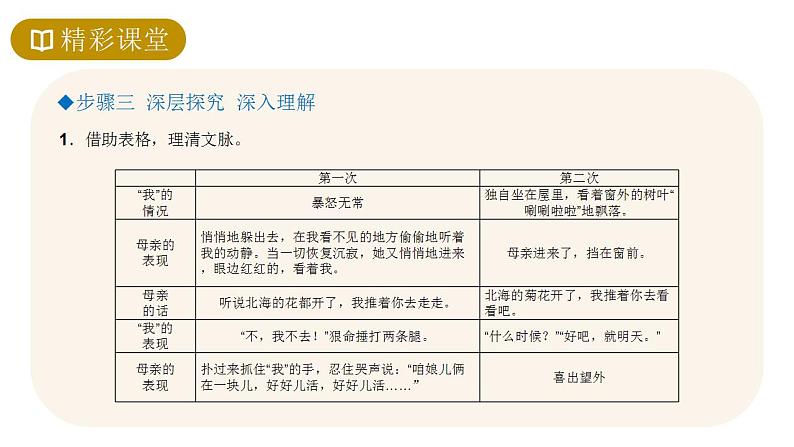 精彩课堂

◆步骤三 深层探究 深入理解

1．借助表格，理清文脉。

|  | 第一次 | 第二次 |
|---|---|---|
| “我”的情况 | 暴怒无常 | 独自坐在屋里，看着窗外的树叶“唰唰啦啦”地飘落。 |
| 母亲的表现 | 悄悄地躲出去，在我看不见的地方偷偷地听着我的动静。当一切恢复沉寂，她又悄悄地进来，眼边红红的，看着我。 | 母亲进来了，挡在窗前。 |
| 母亲的话 | 听说北海的花都开了，我推着你去走走。 | 北海的菊花开了，我推着你去看看吧。 |
| “我”的表现 | “不，我不去！”狠命捶打两条腿。 | “什么时候？”“好吧，就明天。” |
| 母亲的表现 | 扑过来抓住“我”的手，忍住哭声说：“咱娘儿俩在一块儿，好好儿活，好好儿活……” | 喜出望外 |